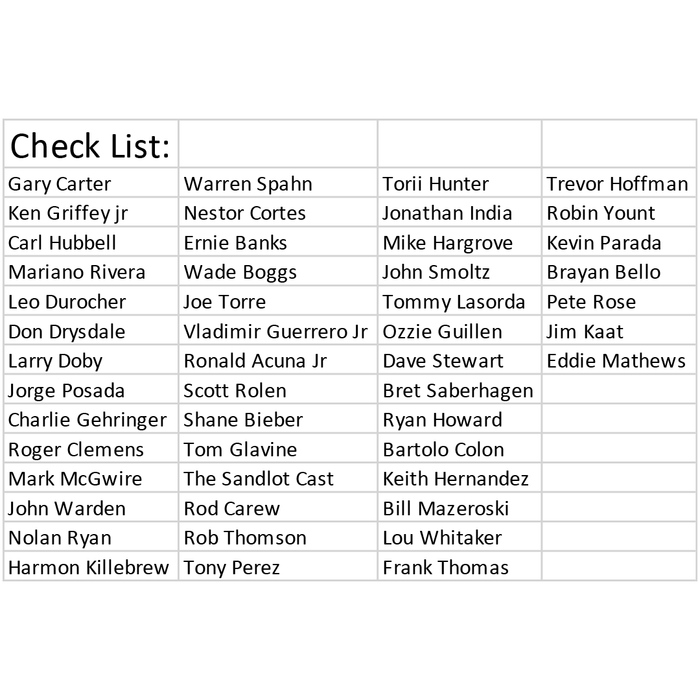 | Check List: | | | |
|---|---|---|---|
| Gary Carter | Warren Spahn | Torii Hunter | Trevor Hoffman |
| Ken Griffey jr | Nestor Cortes | Jonathan India | Robin Yount |
| Carl Hubbell | Ernie Banks | Mike Hargrove | Kevin Parada |
| Mariano Rivera | Wade Boggs | John Smoltz | Brayan Bello |
| Leo Durocher | Joe Torre | Tommy Lasorda | Pete Rose |
| Don Drysdale | Vladimir Guerrero Jr | Ozzie Guillen | Jim Kaat |
| Larry Doby | Ronald Acuna Jr | Dave Stewart | Eddie Mathews |
| Jorge Posada | Scott Rolen | Bret Saberhagen | |
| Charlie Gehringer | Shane Bieber | Ryan Howard | |
| Roger Clemens | Tom Glavine | Bartolo Colon | |
| Mark McGwire | The Sandlot Cast | Keith Hernandez | |
| John Warden | Rod Carew | Bill Mazeroski | |
| Nolan Ryan | Rob Thomson | Lou Whitaker | |
| Harmon Killebrew | Tony Perez | Frank Thomas | |